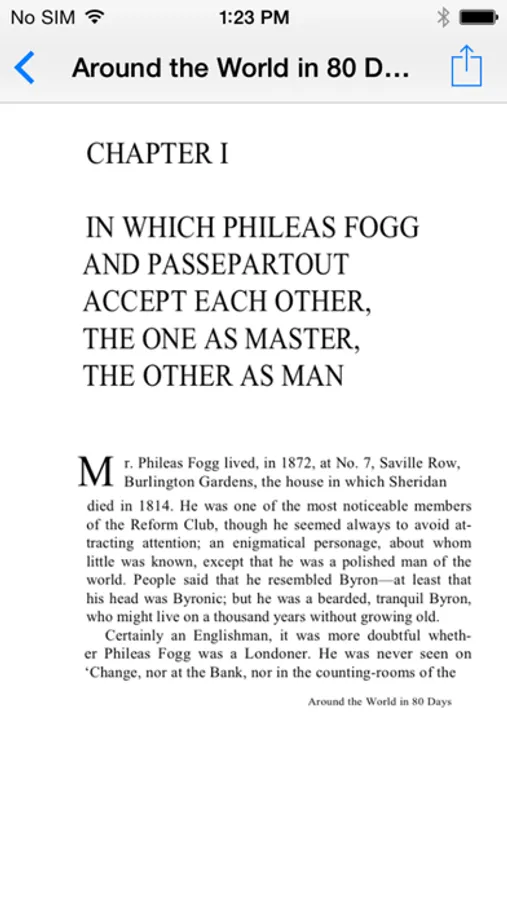 No SIM 1:23 PM

Around the World in 80 D...

CHAPTER I

IN WHICH PHILEAS FOGG AND PASSEPARTOUT ACCEPT EACH OTHER, THE ONE AS MASTER, THE OTHER AS MAN

Mr. Phileas Fogg lived, in 1872, at No. 7, Saville Row, Burlington Gardens, the house in which Sheridan died in 1814. He was one of the most noticeable members of the Reform Club, though he seemed always to avoid attracting attention; an enigmatical personage, about whom little was known, except that he was a polished man of the world. People said that he resembled Byron—at least that his head was Byronic; but he was a bearded, tranquil Byron, who might live on a thousand years without growing old.

Certainly an Englishman, it was more doubtful whether Phileas Fogg was a Londoner. He was never seen on 'Change, nor at the Bank, nor in the counting-rooms of the

Around the World in 80 Days